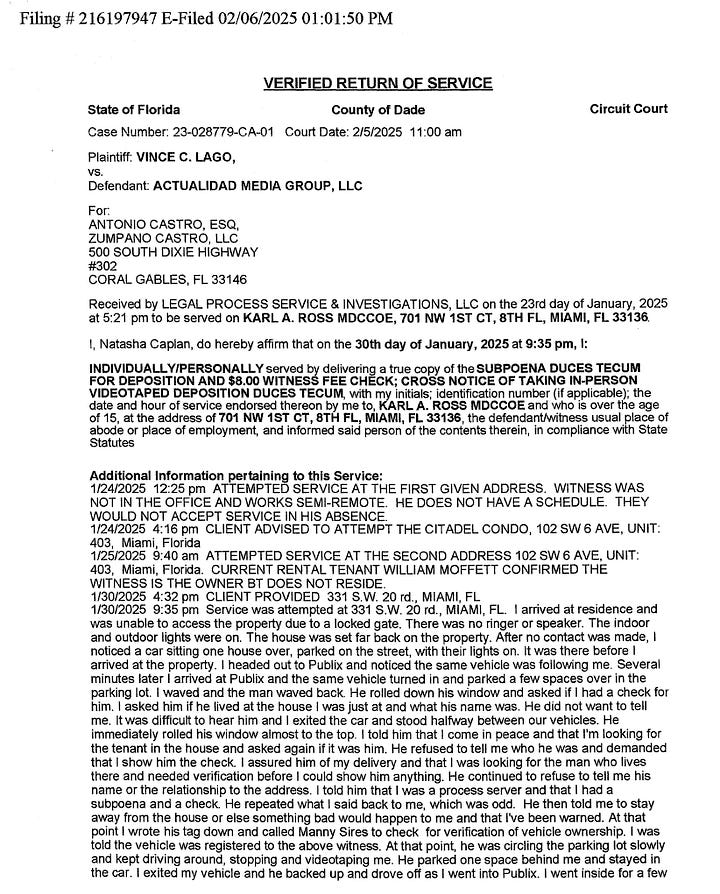 Filing # 216197947 E-Filed 02/06/2025 01:01:50 PM

VERIFIED RETURN OF SERVICE

State of Florida County of Dade Circuit Court

Case Number: 23-028779-CA-01 Court Date: 2/5/2025 11:00 am

Plaintiff: VINCE C. LAGO,
vs.
Defendant: ACTUALIDAD MEDIA GROUP, LLC

For:
ANTONIO CASTRO, ESQ,
ZUMPANO CASTRO, LLC
500 SOUTH DIXIE HIGHWAY
#302
CORAL GABLES, FL 33146

Received by LEGAL PROCESS SERVICE & INVESTIGATIONS, LLC on the 23rd day of January, 2025 at 5:21 pm to be served on KARL A. ROSS MDCCOE, 701 NW 1ST CT, 8TH FL, MIAMI, FL 33136.

I, Natasha Caplan, do hereby affirm that on the 30th day of January, 2025 at 9:35 pm, I:

INDIVIDUALLY/PERSONALLY served by delivering a true copy of the SUBPOENA DUCES TECUM FOR DEPOSITION AND $8.00 WITNESS FEE CHECK; CROSS NOTICE OF TAKING IN-PERSON VIDEOTAPED DEPOSITION DUCES TECUM, with my initials; identification number (if applicable); the date and hour of service endorsed thereon by me to, KARL A. ROSS MDCCOE and who is over the age of 15, at the address of 701 NW 1ST CT, 8TH FL, MIAMI, FL 33136, the defendant/witness usual place of abode or place of employment, and informed said person of the contents therein, in compliance with State Statutes

Additional Information pertaining to this Service:
1/24/2025 12:25 pm ATTEMPTED SERVICE AT THE FIRST GIVEN ADDRESS. WITNESS WAS NOT IN THE OFFICE AND WORKS SEMI-REMOTE. HE DOES NOT HAVE A SCHEDULE. THEY WOULD NOT ACCEPT SERVICE IN HIS ABSENCE.
1/24/2025 4:16 pm CLIENT ADVISED TO ATTEMPT THE CITADEL CONDO, 102 SW 6 AVE, UNIT: 403, Miami, Florida
1/25/2025 9:40 am ATTEMPTED SERVICE AT THE SECOND ADDRESS 102 SW 6 AVE, UNIT: 403, Miami, Florida. CURRENT RENTAL TENANT WILLIAM MOFFETT CONFIRMED THE WITNESS IS THE OWNER BT DOES NOT RESIDE.
1/30/2025 4:32 pm CLIENT PROVIDED 331 S.W. 20 rd., MIAMI, FL
1/30/2025 9:35 pm Service was attempted at 331 S.W. 20 rd., MIAMI, FL. I arrived at residence and was unable to access the property due to a locked gate. There was no ringer or speaker. The indoor and outdoor lights were on. The house was set far back on the property. After no contact was made, I noticed a car sitting one house over, parked on the street, with their lights on. It was there before I arrived at the property. I headed out to Publix and noticed the same vehicle was following me. Several minutes later I arrived at Publix and the same vehicle turned in and parked a few spaces over in the parking lot. I waved and the man waved back. He rolled down his window and asked if I had a check for him. I asked him if he lived at the house I was just at and what his name was. He did not want to tell me. It was difficult to hear him and I exited the car and stood halfway between our vehicles. He immediately rolled his window almost to the top. I told him that I come in peace and that I'm looking for the tenant in the house and asked again if it was him. He refused to tell me who he was and demanded that I show him the check. I assured him of my delivery and that I was looking for the man who lives there and needed verification before I could show him anything. He continued to refuse to tell me his name or the relationship to the address. I told him that I was a process server and that I had a subpoena and a check. He repeated what I said back to me, which was odd. He then told me to stay away from the house or else something bad would happen to me and that I've been warned. At that point I wrote his tag down and called Manny Sires to check for verification of vehicle ownership. I was told the vehicle was registered to the above witness. At that point, he was circling the parking lot slowly and kept driving around, stopping and videotaping me. He parked one space behind me and stayed in the car. I exited my vehicle and he backed up and drove off as I went into Publix. I went inside for a few